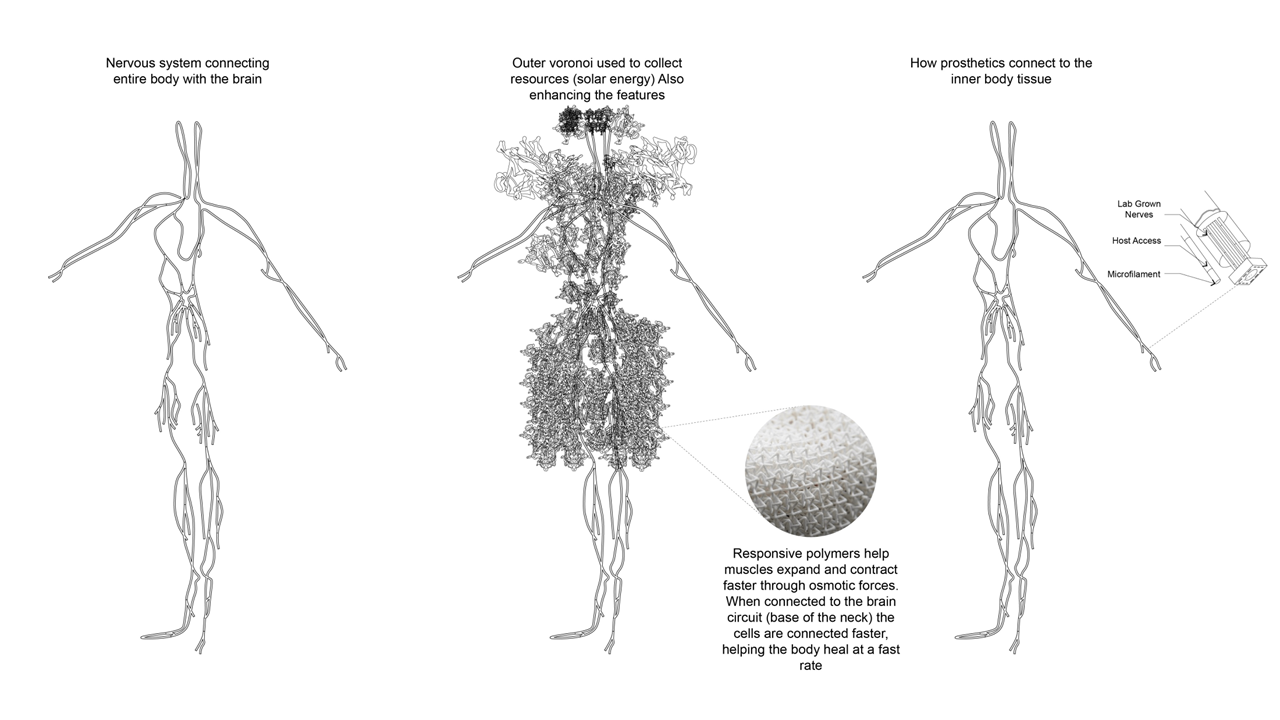 Nervous system connecting entire body with the brain

Outer voronoi used to collect resources (solar energy) Also enhancing the features

How prosthetics connect to the inner body tissue

Lab Grown Nerves

Host Access

Microfilament

Responsive polymers help muscles expand and contract faster through osmotic forces. When connected to the brain circuit (base of the neck) the cells are connected faster, helping the body heal at a fast rate